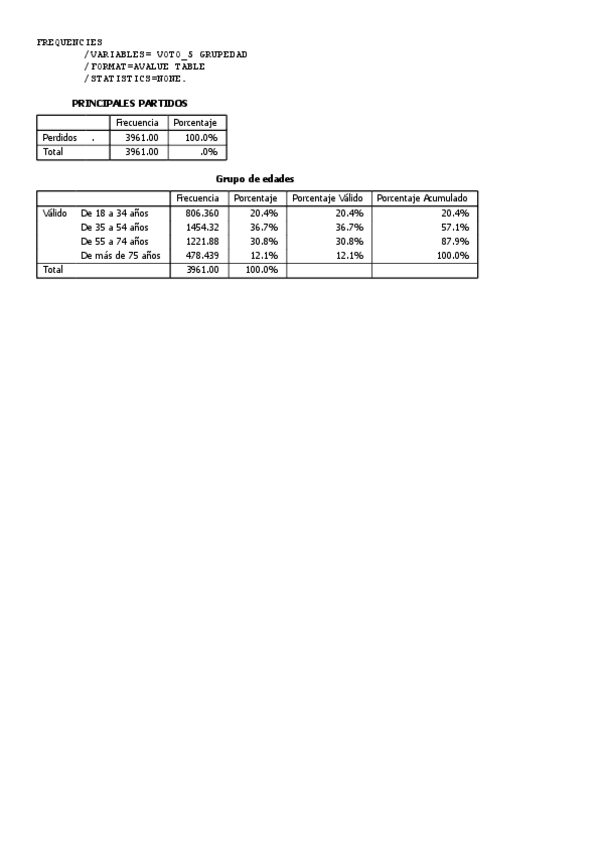 FREQUENCIES
/VARIABLES= VOTO_5 GRUPEDAD
/FORMAT=AVALUE TABLE
/STATISTICS=NONE.

PRINCIPALES PARTIDOS

| | | Frecuencia | Porcentaje |
|---|---|---|---|
| Perdidos | . | 3961.00 | 100.0% |
| Total | | 3961.00 | .0% |

Grupo de edades

| | | Frecuencia | Porcentaje | Porcentaje Válido | Porcentaje Acumulado |
|---|---|---|---|---|---|
| Válido | De 18 a 34 años | 806.360 | 20.4% | 20.4% | 20.4% |
| | De 35 a 54 años | 1454.32 | 36.7% | 36.7% | 57.1% |
| | De 55 a 74 años | 1221.88 | 30.8% | 30.8% | 87.9% |
| | De más de 75 años | 478.439 | 12.1% | 12.1% | 100.0% |
| Total | | 3961.00 | 100.0% | | |